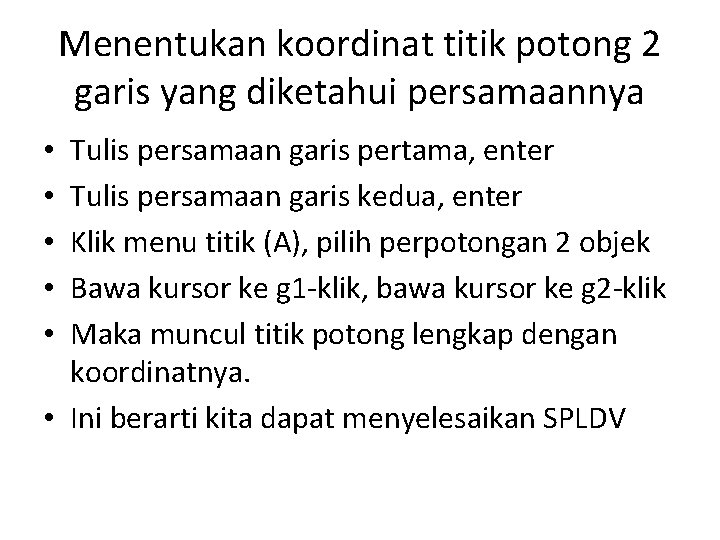 Menentukan koordinat titik potong 2 garis yang diketahui persamaannya

• Tulis persamaan garis pertama, enter
• Tulis persamaan garis kedua, enter
• Klik menu titik (A), pilih perpotongan 2 objek
• Bawa kursor ke g1-klik, bawa kursor ke g2-klik
• Maka muncul titik potong lengkap dengan koordinatnya.
• Ini berarti kita dapat menyelesaikan SPLDV